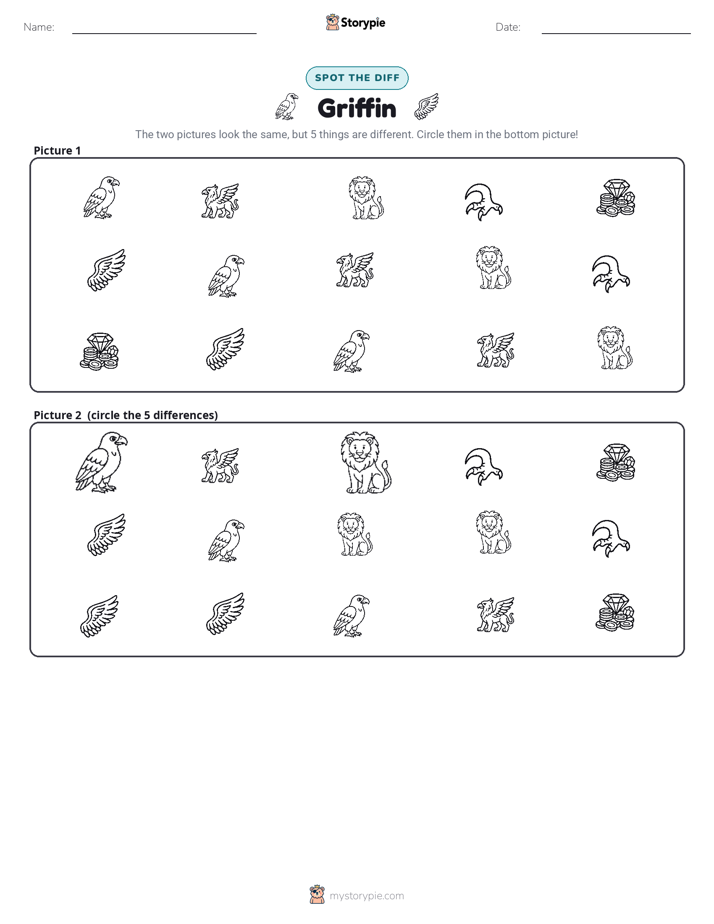 Name: ____ Storypie Date: ____

SPOT THE DIFF

Griffin

The two pictures look the same, but 5 things are different. Circle them in the bottom picture!

Picture 1

Picture 2 (circle the 5 differences)

mystorypie.com